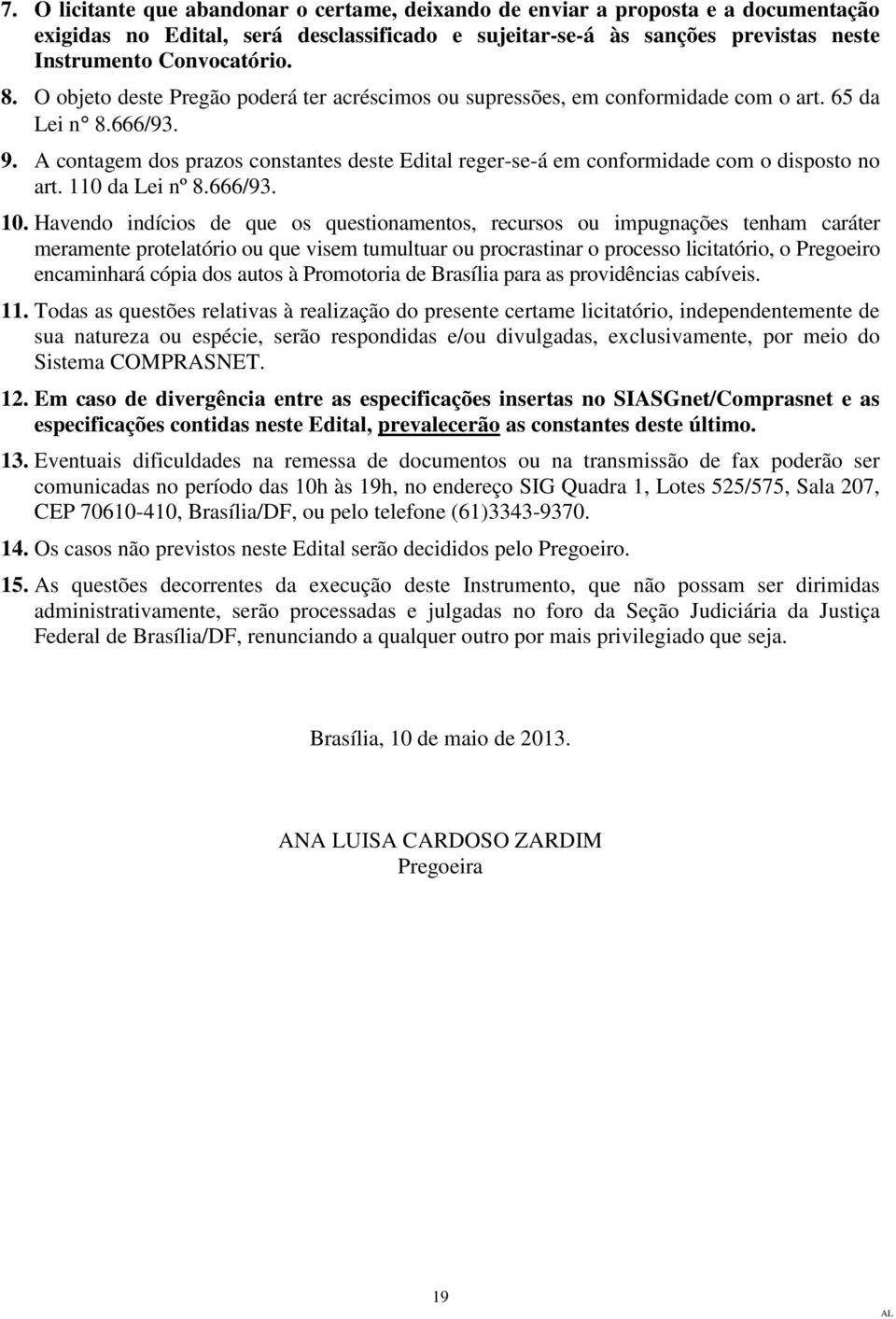 7. O licitante que abandonar o certame, deixando de enviar a proposta e a documentação exigidas no Edital, será desclassificado e sujeitar-se-á às sanções previstas neste Instrumento Convocatório.

8. O objeto deste Pregão poderá ter acréscimos ou supressões, em conformidade com o art. 65 da Lei n° 8.666/93.

9. A contagem dos prazos constantes deste Edital reger-se-á em conformidade com o disposto no art. 110 da Lei nº 8.666/93.

10. Havendo indícios de que os questionamentos, recursos ou impugnações tenham caráter meramente protelatório ou que visem tumultuar ou procrastinar o processo licitatório, o Pregoeiro encaminhará cópia dos autos à Promotoria de Brasília para as providências cabíveis.

11. Todas as questões relativas à realização do presente certame licitatório, independentemente de sua natureza ou espécie, serão respondidas e/ou divulgadas, exclusivamente, por meio do Sistema COMPRASNET.

12. Em caso de divergência entre as especificações insertas no SIASGnet/Comprasnet e as especificações contidas neste Edital, prevalecerão as constantes deste último.

13. Eventuais dificuldades na remessa de documentos ou na transmissão de fax poderão ser comunicadas no período das 10h às 19h, no endereço SIG Quadra 1, Lotes 525/575, Sala 207, CEP 70610-410, Brasília/DF, ou pelo telefone (61)3343-9370.

14. Os casos não previstos neste Edital serão decididos pelo Pregoeiro.

15. As questões decorrentes da execução deste Instrumento, que não possam ser dirimidas administrativamente, serão processadas e julgadas no foro da Seção Judiciária da Justiça Federal de Brasília/DF, renunciando a qualquer outro por mais privilegiado que seja.

Brasília, 10 de maio de 2013.

ANA LUISA CARDOSO ZARDIM
Pregoeira

19

AL